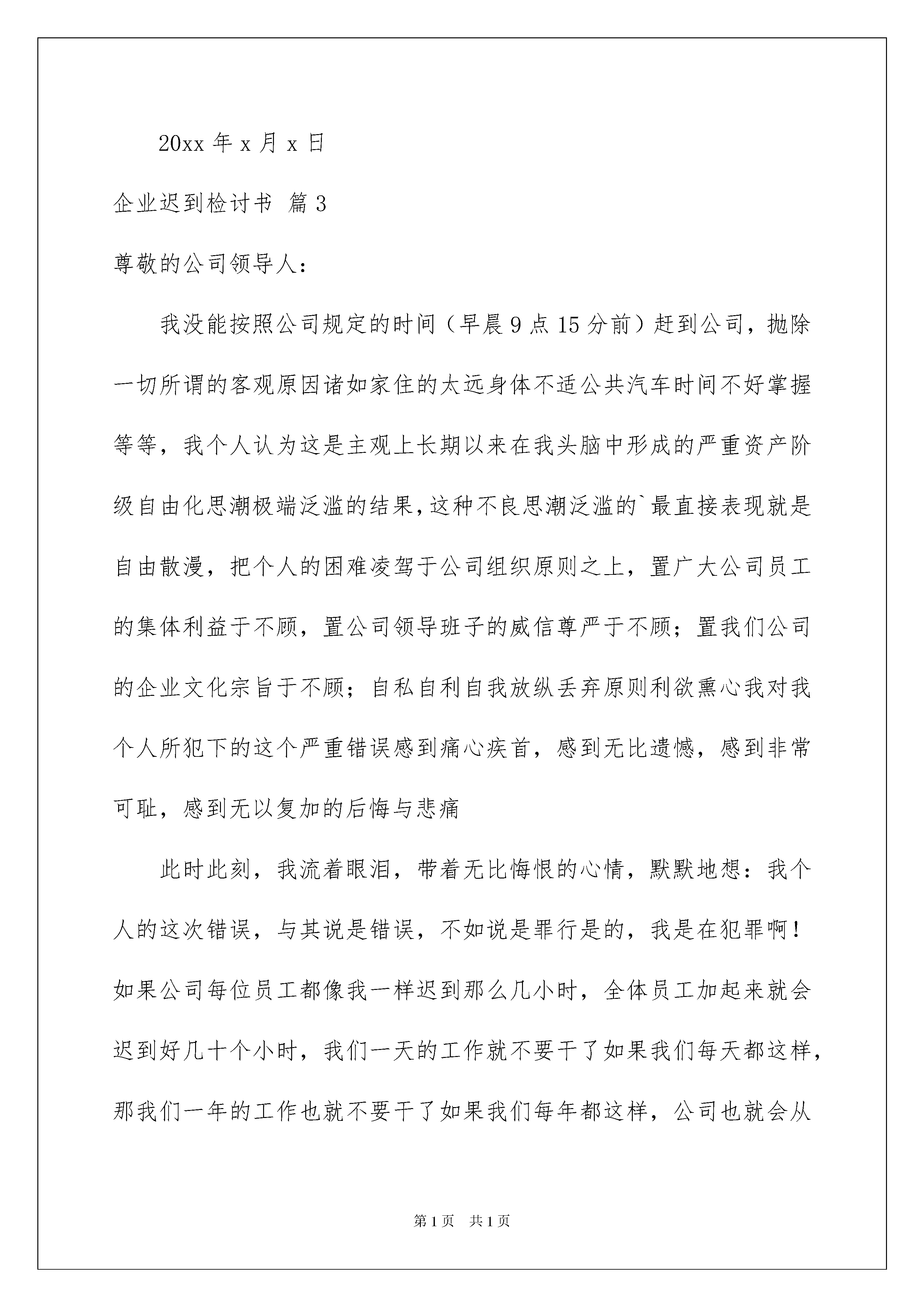 20xx 年 x 月 x 日

企业迟到检讨书 篇 3

尊敬的公司领导人：

我没能按照公司规定的时间（早晨 9 点 15 分前）赶到公司，抛除一切所谓的客观原因诸如家住的太远身体不适公共汽车时间不好掌握等等，我个人认为这是主观上长期以来在我头脑中形成的严重资产阶级自由化思潮极端泛滥的结果，这种不良思潮泛滥的`最直接表现就是自由散漫，把个人的困难凌驾于公司组织原则之上，置广大公司员工的集体利益于不顾，置公司领导班子的威信尊严于不顾；置我们公司的企业文化宗旨于不顾；自私自利自我放纵丢弃原则利欲熏心我对我个人所犯下的这个严重错误感到痛心疾首，感到无比遗憾，感到非常可耻，感到无以复加的后悔与悲痛

此时此刻，我流着眼泪，带着无比悔恨的心情，默默地想：我个人的这次错误，与其说是错误，不如说是罪行是的，我是在犯罪啊！如果公司每位员工都像我一样迟到那么几小时，全体员工加起来就会迟到好几十个小时，我们一天的工作就不要干了如果我们每天都这样，那我们一年的工作也就不要干了如果我们每年都这样，公司也就会从

第 1 页　共 1 页